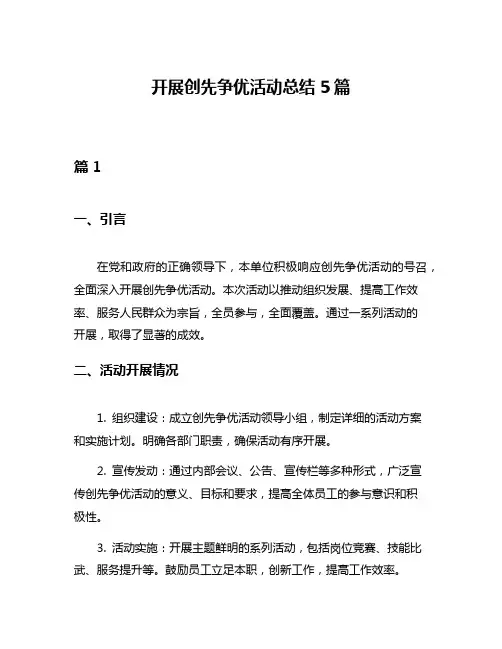 开展创先争优活动总结 5 篇

篇 1

一、引言

在党和政府的正确领导下，本单位积极响应创先争优活动的号召，全面深入开展创先争优活动。本次活动以推动组织发展、提高工作效率、服务人民群众为宗旨，全员参与，全面覆盖。通过一系列活动的开展，取得了显著的成效。

二、活动开展情况

1. 组织建设：成立创先争优活动领导小组，制定详细的活动方案和实施计划。明确各部门职责，确保活动有序开展。

2. 宣传发动：通过内部会议、公告、宣传栏等多种形式，广泛宣传创先争优活动的意义、目标和要求，提高全体员工的参与意识和积极性。

3. 活动实施：开展主题鲜明的系列活动，包括岗位竞赛、技能比武、服务提升等。鼓励员工立足本职，创新工作，提高工作效率。